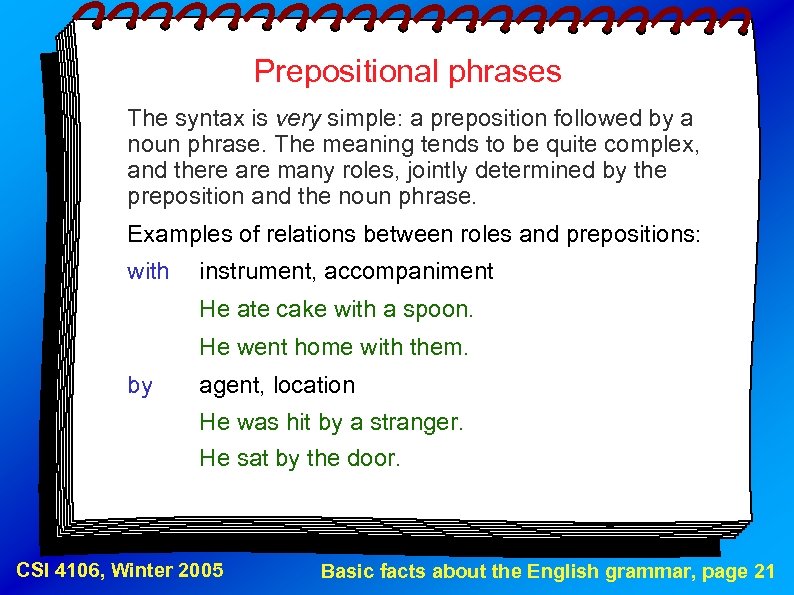 Prepositional phrases

The syntax is very simple: a preposition followed by a noun phrase. The meaning tends to be quite complex, and there are many roles, jointly determined by the preposition and the noun phrase.

Examples of relations between roles and prepositions:

with instrument, accompaniment

He ate cake with a spoon.

He went home with them.

by agent, location

He was hit by a stranger.

He sat by the door.

CSI 4106, Winter 2005

Basic facts about the English grammar, page 21